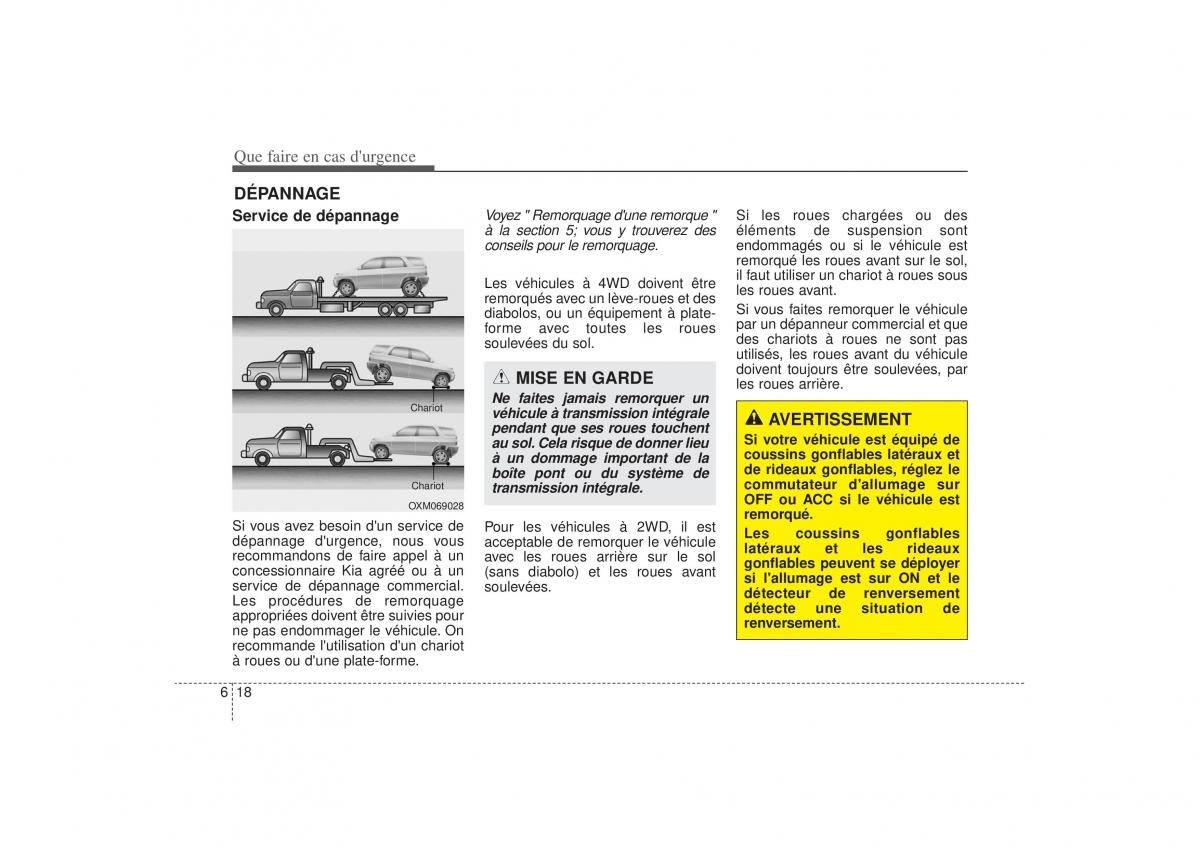 Que faire en cas d'urgence

DÉPANNAGE

Service de dépannage

Chariot

Chariot

OXM069028

Si vous avez besoin d'un service de dépannage d'urgence, nous vous recommandons de faire appel à un concessionnaire Kia agréé ou à un service de dépannage commercial. Les procédures de remorquage appropriées doivent être suivies pour ne pas endommager le véhicule. On recommande l'utilisation d'un chariot à roues ou d'une plate-forme.

Voyez " Remorquage d'une remorque " à la section 5; vous y trouverez des conseils pour le remorquage.

Les véhicules à 4WD doivent être remorqués avec un lève-roues et des diabolos, ou un équipement à plate-forme avec toutes les roues soulevées du sol.

MISE EN GARDE

Ne faites jamais remorquer un véhicule à transmission intégrale pendant que ses roues touchent au sol. Cela risque de donner lieu à un dommage important de la boîte pont ou du système de transmission intégrale.

Pour les véhicules à 2WD, il est acceptable de remorquer le véhicule avec les roues arrière sur le sol (sans diabolo) et les roues avant soulevées.

Si les roues chargées ou des éléments de suspension sont endommagés ou si le véhicule est remorqué les roues avant sur le sol, il faut utiliser un chariot à roues sous les roues avant.

Si vous faites remorquer le véhicule par un dépanneur commercial et que des chariots à roues ne sont pas utilisés, les roues avant du véhicule doivent toujours être soulevées, par les roues arrière.

AVERTISSEMENT

Si votre véhicule est équipé de coussins gonflables latéraux et de rideaux gonflables, réglez le commutateur d'allumage sur OFF ou ACC si le véhicule est remorqué.

Les coussins gonflables latéraux et les rideaux gonflables peuvent se déployer si l'allumage est sur ON et le détecteur de renversement détecte une situation de renversement.

6 18